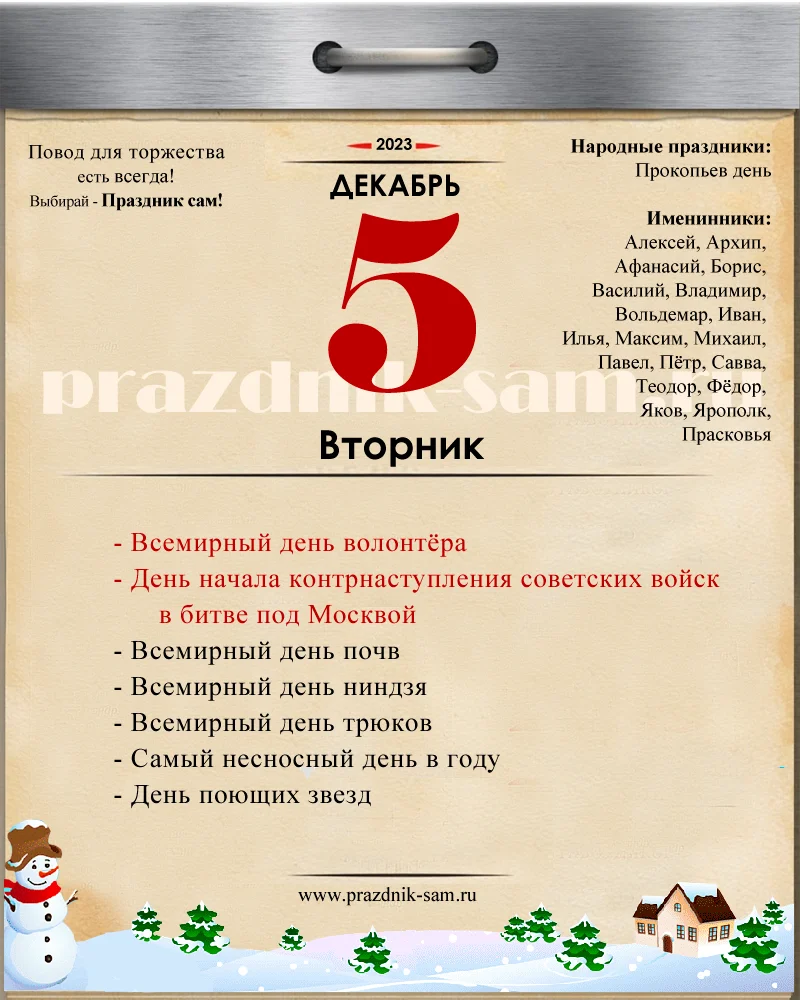 Повод для торжества есть всегда!
Выбирай - Праздник сам!

2023
ДЕКАБРЬ
5
Вторник

Народные праздники:
Прокопьев день

Именинники:
Алексей, Архип, Афанасий, Борис, Василий, Владимир, Вольдемар, Иван, Илья, Максим, Михаил, Павел, Пётр, Савва, Теодор, Фёдор, Яков, Ярополк, Прасковья

prazdnik-sam.ru

- Всемирный день волонтёра
- День начала контрнаступления советских войск в битве под Москвой
- Всемирный день почв
- Всемирный день ниндзя
- Всемирный день трюков
- Самый несносный день в году
- День поющих звезд

www.prazdnik-sam.ru